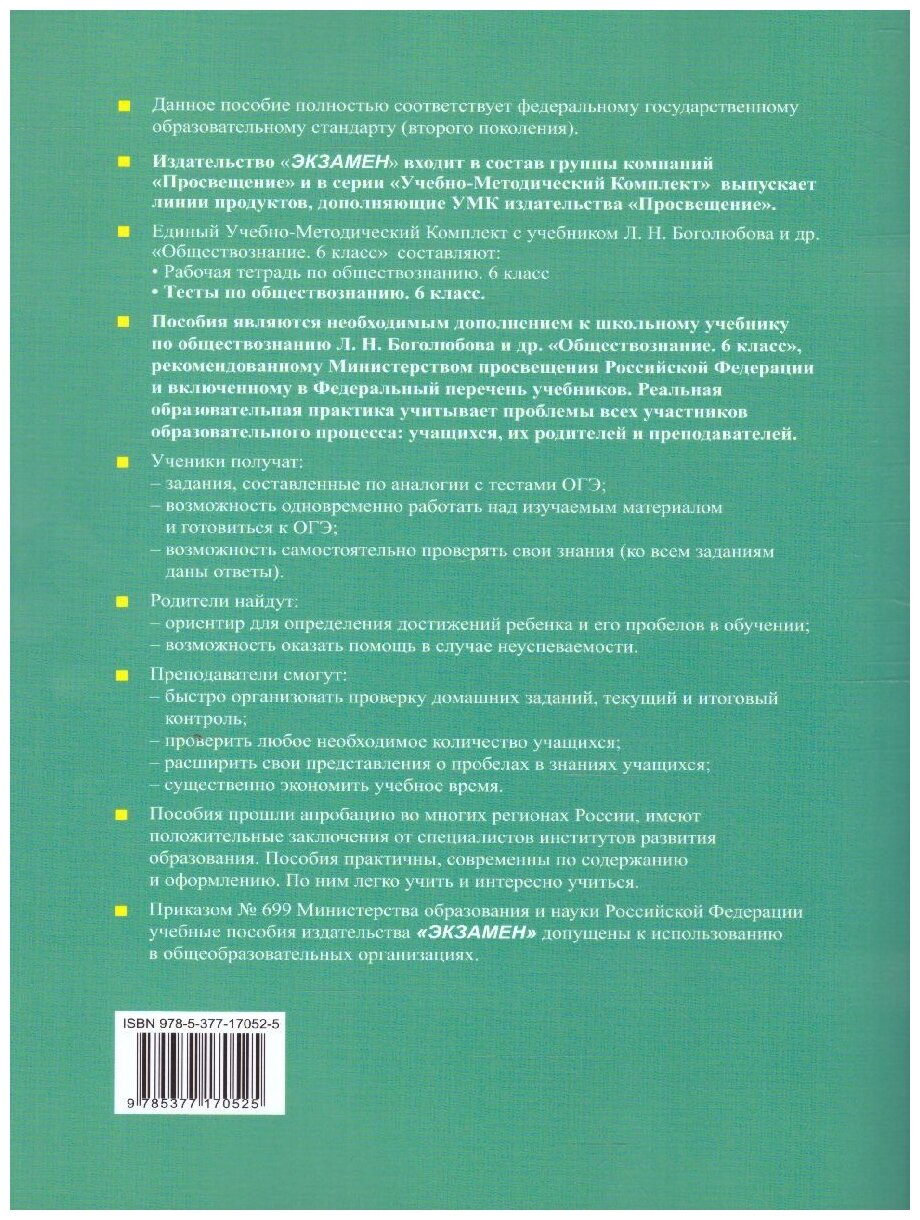 Данное пособие полностью соответствует федеральному государственному образовательному стандарту (второго поколения).

Издательство «ЭКЗАМЕН» входит в состав группы компаний «Просвещение» и в серии «Учебно-Методический Комплект» выпускает линии продуктов, дополняющие УМК издательства «Просвещение».

Единый Учебно-Методический Комплект с учебником Л. Н. Боголюбова и др. «Обществознание. 6 класс» составляют:
• Рабочая тетрадь по обществознанию. 6 класс
• Тесты по обществознанию. 6 класс.

Пособия являются необходимым дополнением к школьному учебнику по обществознанию Л. Н. Боголюбова и др. «Обществознание. 6 класс», рекомендованному Министерством просвещения Российской Федерации и включенному в Федеральный перечень учебников. Реальная образовательная практика учитывает проблемы всех участников образовательного процесса: учащихся, их родителей и преподавателей.

Ученики получат:
– задания, составленные по аналогии с тестами ОГЭ;
– возможность одновременно работать над изучаемым материалом и готовиться к ОГЭ;
– возможность самостоятельно проверять свои знания (ко всем заданиям даны ответы).

Родители найдут:
– ориентир для определения достижений ребенка и его пробелов в обучении;
– возможность оказать помощь в случае неуспеваемости.

Преподаватели смогут:
– быстро организовать проверку домашних заданий, текущий и итоговый контроль;
– проверить любое необходимое количество учащихся;
– расширить свои представления о пробелах в знаниях учащихся;
– существенно экономить учебное время.

Пособия прошли апробацию во многих регионах России, имеют положительные заключения от специалистов институтов развития образования. Пособия практичны, современны по содержанию и оформлению. По ним легко учить и интересно учиться.

Приказом № 699 Министерства образования и науки Российской Федерации учебные пособия издательства «ЭКЗАМЕН» допущены к использованию в общеобразовательных организациях.

ISBN 978-5-377-17052-5

9 785377 170525